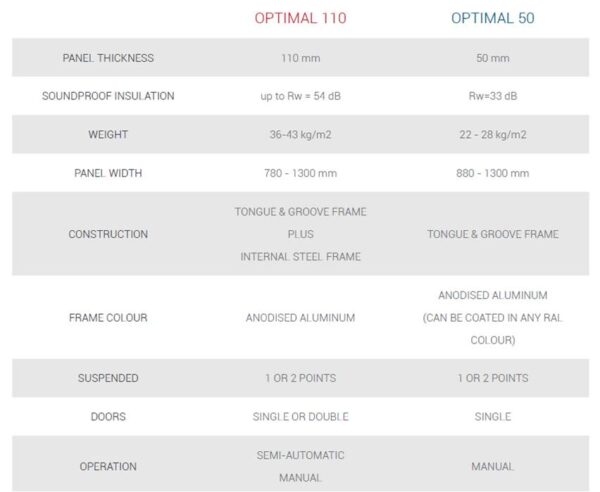 |  | OPTIMAL 110 | OPTIMAL 50 |
|---|---|---|
| PANEL THICKNESS | 110 mm | 50 mm |
| SOUNDPROOF INSULATION | up to Rw = 54 dB | Rw=33 dB |
| WEIGHT | 36-43 kg/m2 | 22 - 28 kg/m2 |
| PANEL WIDTH | 780 - 1300 mm | 880 - 1300 mm |
| CONSTRUCTION | TONGUE & GROOVE FRAME PLUS INTERNAL STEEL FRAME | TONGUE & GROOVE FRAME |
| FRAME COLOUR | ANODISED ALUMINUM | ANODISED ALUMINUM (CAN BE COATED IN ANY RAL COLOUR) |
| SUSPENDED | 1 OR 2 POINTS | 1 OR 2 POINTS |
| DOORS | SINGLE OR DOUBLE | SINGLE |
| OPERATION | SEMI-AUTOMATIC MANUAL | MANUAL |